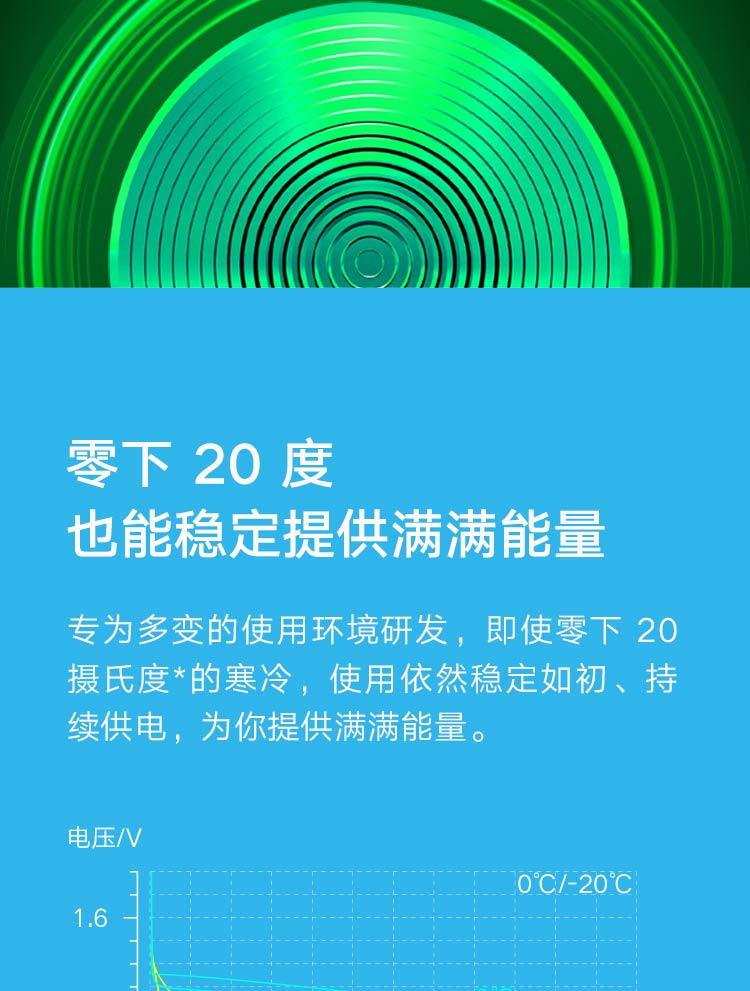 零下 20 度
也能稳定提供满满能量

专为多变的使用环境研发，即使零下 20 摄氏度*的寒冷，使用依然稳定如初、持续供电，为你提供满满能量。

电压/V

0℃/-20℃

1.6